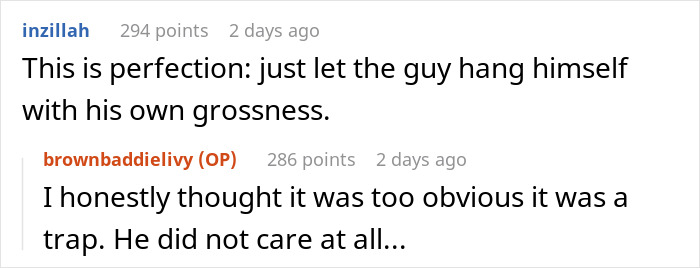 inzillah 294 points 2 days ago
This is perfection: just let the guy hang himself with his own grossness.

brownbaddielivy (OP) 286 points 2 days ago
I honestly thought it was too obvious it was a trap. He did not care at all...